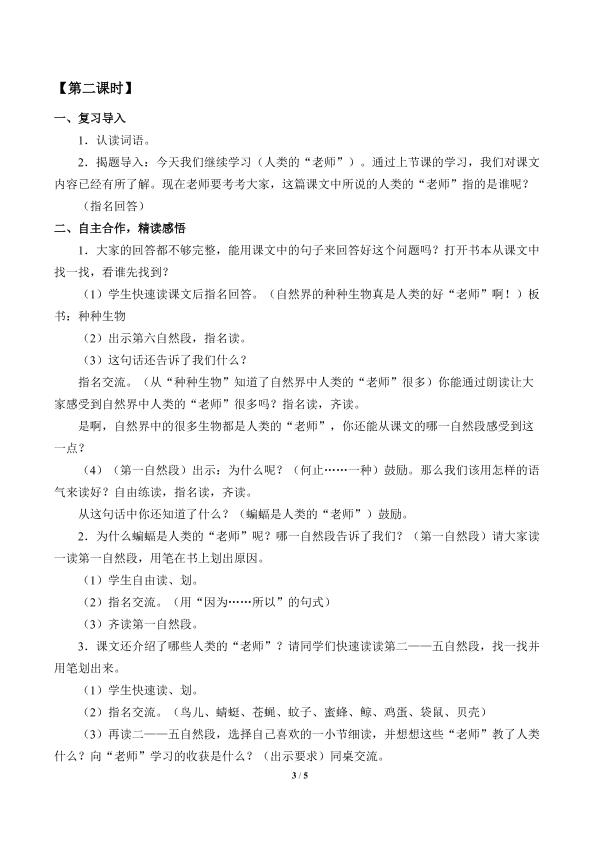 【第二课时】

一、复习导入

1．认读词语。

2．揭题导入：今天我们继续学习（人类的“老师”）。通过上节课的学习，我们对课文内容已经有所了解。现在老师要考考大家，这篇课文中所说的人类的“老师”指的是谁呢？

（指名回答）

二、自主合作，精读感悟

1．大家的回答都不够完整，能用课文中的句子来回答好这个问题吗？打开书本从课文中找一找，看谁先找到？

（1）学生快速读课文后指名回答。（自然界的种种生物真是人类的好“老师”啊！）板书：种种生物

（2）出示第六自然段，指名读。

（3）这句话还告诉了我们什么？

指名交流。（从“种种生物”知道了自然界中人类的“老师”很多）你能通过朗读让大家感受到自然界中人类的“老师”很多吗？指名读，齐读。

是啊，自然界中的很多生物都是人类的“老师”，你还能从课文的哪一自然段感受到这一点？

（4）（第一自然段）出示：为什么呢？（何止……一种）鼓励。那么我们该用怎样的语气来读好？自由练读，指名读，齐读。

从这句话中你还知道了什么？（蝙蝠是人类的“老师”）鼓励。

2．为什么蝙蝠是人类的“老师”呢？哪一自然段告诉了我们？（第一自然段）请大家读一读第一自然段，用笔在书上划出原因。

（1）学生自由读、划。

（2）指名交流。（用“因为……所以”的句式）

（3）齐读第一自然段。

3．课文还介绍了哪些人类的“老师”？请同学们快速读读第二——五自然段，找一找并用笔划出来。

（1）学生快速读、划。

（2）指名交流。（鸟儿、蜻蜓、苍蝇、蚊子、蜜蜂、鲸、鸡蛋、袋鼠、贝壳）

（3）再读二——五自然段，选择自己喜欢的一小节细读，并想想这些“老师”教了人类什么？向“老师”学习的收获是什么？（出示要求）同桌交流。

3 / 5